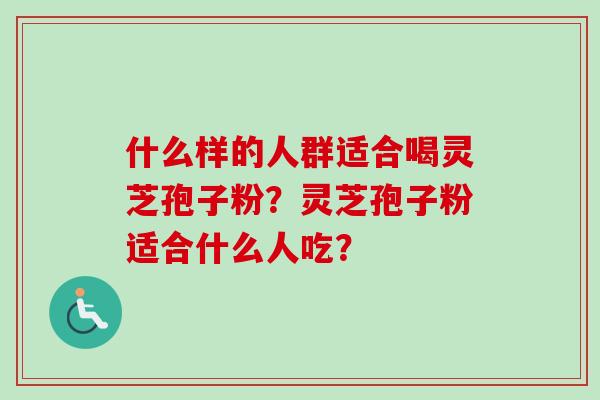 什么样的人群适合喝灵芝孢子粉？灵芝孢子粉适合什么人吃？